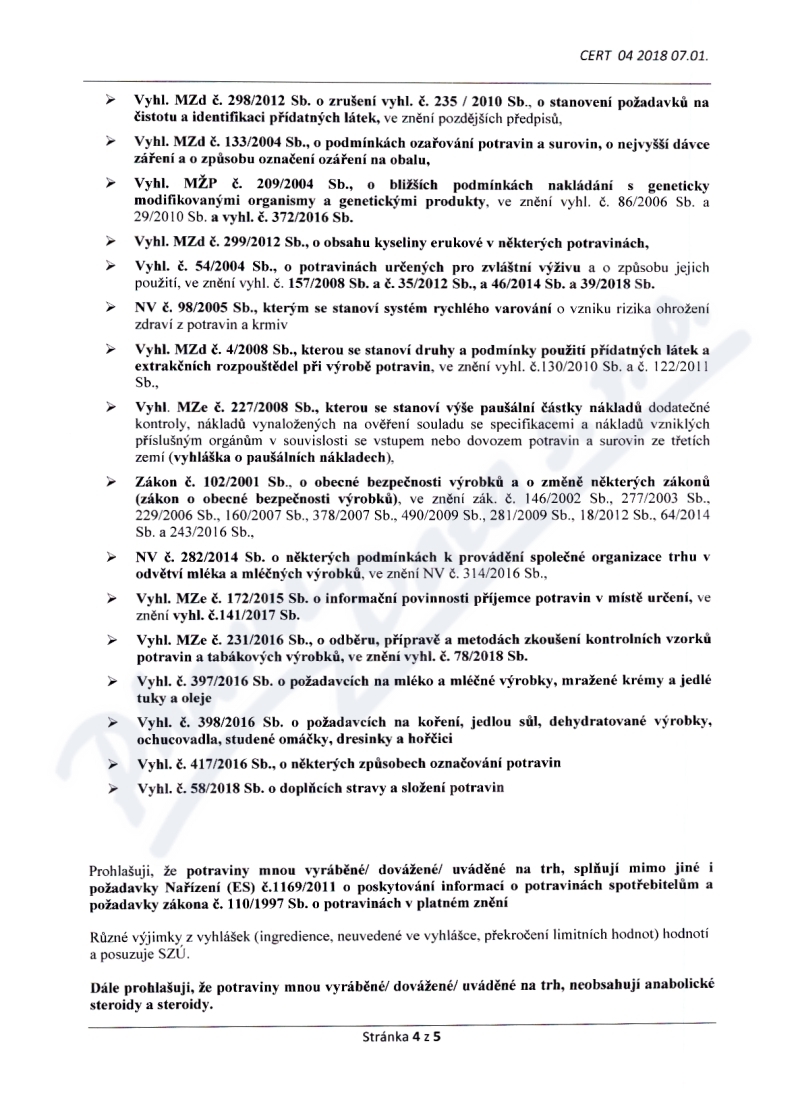 CERT 04 2018 07.01.

➢ Vyhl. MZd č. 298/2012 Sb. o zrušení vyhl. č. 235 / 2010 Sb., o stanovení požadavků na čistotu a identifikaci přídatných látek, ve znění pozdějších předpisů,

➢ Vyhl. MZd č. 133/2004 Sb., o podmínkách ozařování potravin a surovin, o nejvyšší dávce záření a o způsobu označení ozáření na obalu,

➢ Vyhl. MŽP č. 209/2004 Sb., o bližších podmínkách nakládání s geneticky modifikovanými organismy a genetickými produkty, ve znění vyhl. č. 86/2006 Sb. a 29/2010 Sb. a vyhl. č. 372/2016 Sb.

➢ Vyhl. MZd č. 299/2012 Sb., o obsahu kyseliny erukové v některých potravinách,

➢ Vyhl. č. 54/2004 Sb., o potravinách určených pro zvláštní výživu a o způsobu jejich použití, ve znění vyhl. č. 157/2008 Sb. a č. 35/2012 Sb., a 46/2014 Sb. a 39/2018 Sb.

➢ NV č. 98/2005 Sb., kterým se stanoví systém rychlého varování o vzniku rizika ohrožení zdraví z potravin a krmiv

➢ Vyhl. MZd č. 4/2008 Sb., kterou se stanoví druhy a podmínky použití přídatných látek a extrakčních rozpouštědel při výrobě potravin, ve znění vyhl. č.130/2010 Sb. a č. 122/2011 Sb.,

➢ Vyhl. MZe č. 227/2008 Sb., kterou se stanoví výše paušální částky nákladů dodatečné kontroly, nákladů vynaložených na ověření souladu se specifikacemi a nákladů vzniklých příslušným orgánům v souvislosti se vstupem nebo dovozem potravin a surovin ze třetích zemí (vyhláška o paušálních nákladech),

➢ Zákon č. 102/2001 Sb., o obecné bezpečnosti výrobků a o změně některých zákonů (zákon o obecné bezpečnosti výrobků), ve znění zák. č. 146/2002 Sb., 277/2003 Sb., 229/2006 Sb., 160/2007 Sb., 378/2007 Sb., 490/2009 Sb., 281/2009 Sb., 18/2012 Sb., 64/2014 Sb. a 243/2016 Sb.,

➢ NV č. 282/2014 Sb. o některých podmínkách k provádění společné organizace trhu v odvětví mléka a mléčných výrobků, ve znění NV č. 314/2016 Sb.,

➢ Vyhl. MZe č. 172/2015 Sb. o informační povinnosti příjemce potravin v místě určení, ve znění vyhl. č.141/2017 Sb.

➢ Vyhl. MZe č. 231/2016 Sb., o odběru, přípravě a metodách zkoušení kontrolních vzorků potravin a tabákových výrobků, ve znění vyhl. č. 78/2018 Sb.

➢ Vyhl. č. 397/2016 Sb. o požadavcích na mléko a mléčné výrobky, mražené krémy a jedlé tuky a oleje

➢ Vyhl. č. 398/2016 Sb. o požadavcích na koření, jedlou sůl, dehydratované výrobky, ochucovadla, studené omáčky, dresinky a hořčici

➢ Vyhl. č. 417/2016 Sb., o některých způsobech označování potravin

➢ Vyhl. č. 58/2018 Sb. o doplňcích stravy a složení potravin

Prohlašuji, že potraviny mnou vyráběné/ dovážené/ uváděné na trh, splňují mimo jiné i požadavky Nařízení (ES) č.1169/2011 o poskytování informací o potravinách spotřebitelům a požadavky zákona č. 110/1997 Sb. o potravinách v platném znění

Různé výjimky z vyhlášek (ingredience, neuvedené ve vyhlášce, překročení limitních hodnot) hodnotí a posuzuje SZÚ.

Dále prohlašuji, že potraviny mnou vyráběné/ dovážené/ uváděné na trh, neobsahují anabolické steroidy a steroidy.

Stránka 4 z 5